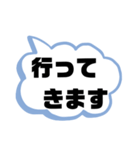 行って
きます